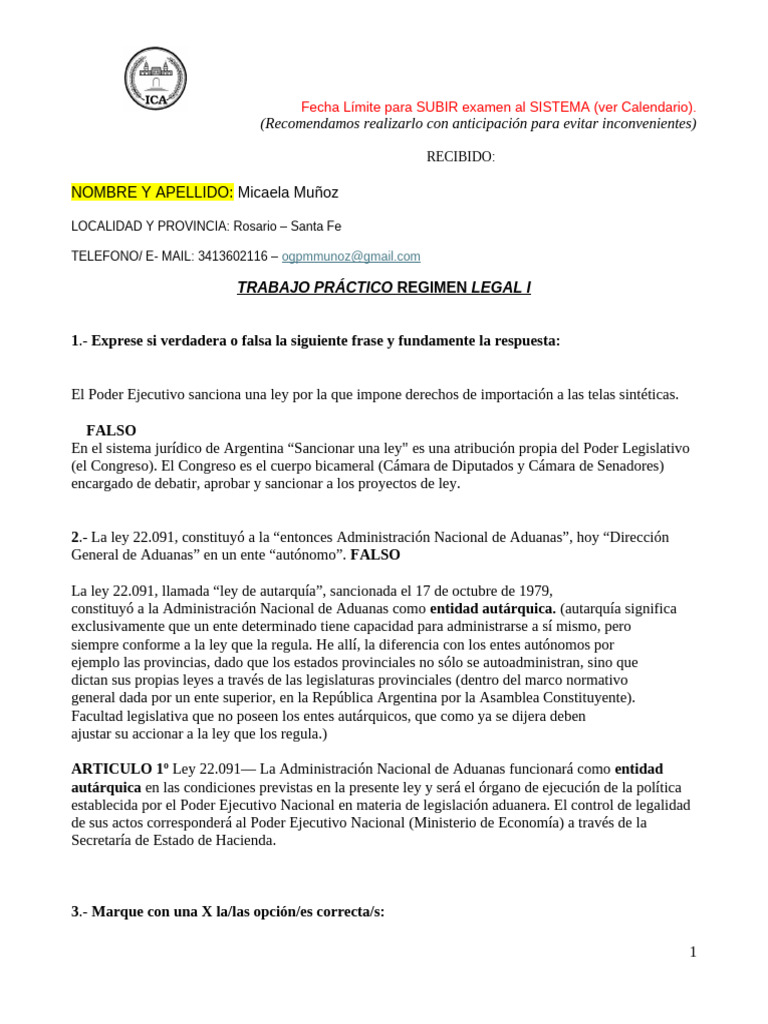 ICA

Fecha Límite para SUBIR examen al SISTEMA (ver Calendario).
(Recomendamos realizarlo con anticipación para evitar inconvenientes)

RECIBIDO:

NOMBRE Y APELLIDO: Micaela Muñoz

LOCALIDAD Y PROVINCIA: Rosario – Santa Fe

TELEFONO/ E- MAIL: 3413602116 – ogpmmunoz@gmail.com

TRABAJO PRÁCTICO REGIMEN LEGAL I

1.- Exprese si verdadera o falsa la siguiente frase y fundamente la respuesta:

El Poder Ejecutivo sanciona una ley por la que impone derechos de importación a las telas sintéticas.

FALSO
En el sistema jurídico de Argentina “Sancionar una ley” es una atribución propia del Poder Legislativo (el Congreso). El Congreso es el cuerpo bicameral (Cámara de Diputados y Cámara de Senadores) encargado de debatir, aprobar y sancionar a los proyectos de ley.

2.- La ley 22.091, constituyó a la “entonces Administración Nacional de Aduanas”, hoy “Dirección General de Aduanas” en un ente “autónomo”. FALSO

La ley 22.091, llamada “ley de autarquía”, sancionada el 17 de octubre de 1979, constituyó a la Administración Nacional de Aduanas como entidad autárquica. (autarquía significa exclusivamente que un ente determinado tiene capacidad para administrarse a sí mismo, pero siempre conforme a la ley que la regula. He allí, la diferencia con los entes autónomos por ejemplo las provincias, dado que los estados provinciales no sólo se autoadministran, sino que dictan sus propias leyes a través de las legislaturas provinciales (dentro del marco normativo general dada por un ente superior, en la República Argentina por la Asamblea Constituyente). Facultad legislativa que no poseen los entes autárquicos, que como ya se dijera deben ajustar su accionar a la ley que los regula.)

ARTICULO 1º Ley 22.091— La Administración Nacional de Aduanas funcionará como entidad autárquica en las condiciones previstas en la presente ley y será el órgano de ejecución de la política establecida por el Poder Ejecutivo Nacional en materia de legislación aduanera. El control de legalidad de sus actos corresponderá al Poder Ejecutivo Nacional (Ministerio de Economía) a través de la Secretaría de Estado de Hacienda.

3.- Marque con una X la/las opción/es correcta/s:

1